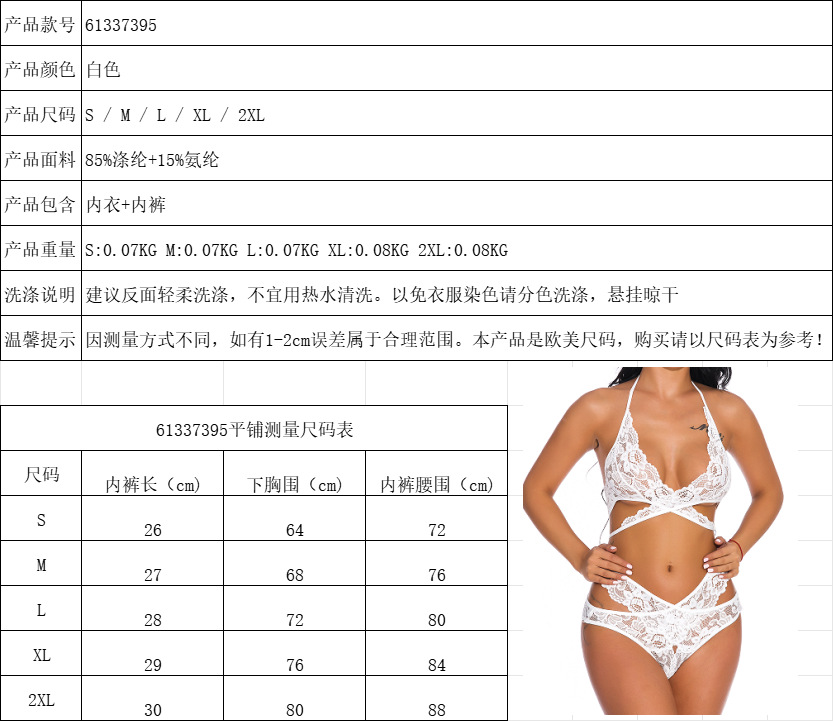 | 产品款号 | 61337395 |
|---|---|
| 产品颜色 | 白色 |
| 产品尺码 | S / M / L / XL / 2XL |
| 产品面料 | 85%涤纶+15%氨纶 |
| 产品包含 | 内衣+内裤 |
| 产品重量 | S:0.07KG M:0.07KG L:0.07KG XL:0.08KG 2XL:0.08KG |
| 洗涤说明 | 建议反面轻柔洗涤，不宜用热水清洗。以免衣服染色请分色洗涤，悬挂晾干 |
| 温馨提示 | 因测量方式不同，如有1-2cm误差属于合理范围。本产品是欧美尺码，购买请以尺码表为参考！ |

61337395平铺测量尺码表

| 尺码 | 内裤长（cm） | 下胸围（cm） | 内裤腰围（cm） |
|---|---|---|---|
| S | 26 | 64 | 72 |
| M | 27 | 68 | 76 |
| L | 28 | 72 | 80 |
| XL | 29 | 76 | 84 |
| 2XL | 30 | 80 | 88 |